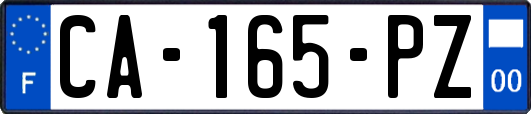 F
CA-165-PZ
00